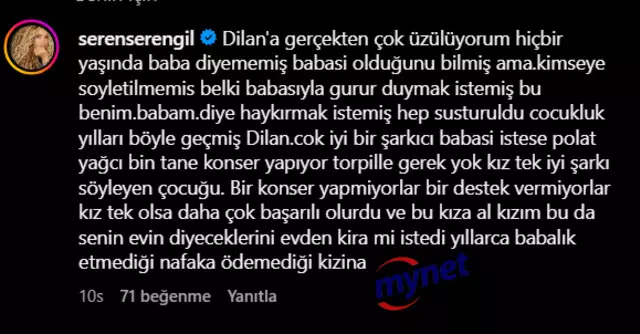 serenserengil Dilan'a gerçekten çok üzülüyorum hiçbir yaşında baba diyememiş babasi olduğunu bilmiş ama.kimseye soyletilmemis belki babasıyla gurur duymak istemiş bu benim.babam.diye haykırmak istemiş hep susturuldu cocukluk yılları böyle geçmiş Dilan.cok iyi bir şarkıcı babasi istese polat yağcı bin tane konser yapıyor torpille gerek yok kız tek iyi şarkı söyleyen çocuğu. Bir konser yapmiyorlar bir destek vermiyorlar kız tek olsa daha çok başarılı olurdu ve bu kıza al kızım bu da senin evin diyeceklerini evden kira mi istedi yıllarca babalık etmediği nafaka ödemediği kizina

mynet

10s 71 beğenme Yanıtla